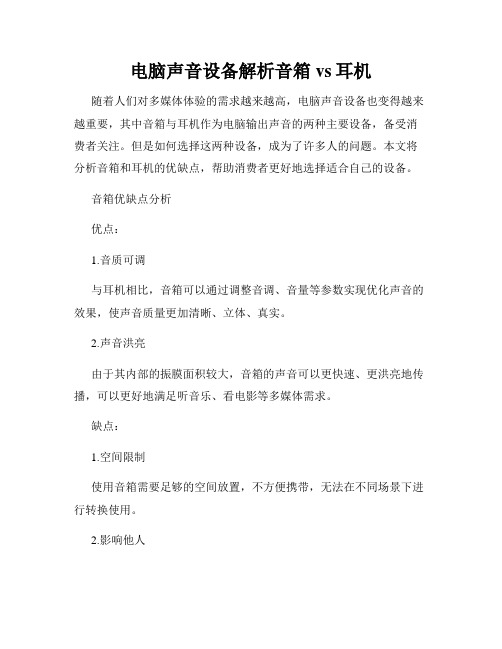 电脑声音设备解析音箱 vs 耳机

随着人们对多媒体体验的需求越来越高，电脑声音设备也变得越来越重要，其中音箱与耳机作为电脑输出声音的两种主要设备，备受消费者关注。但是如何选择这两种设备，成为了许多人的问题。本文将分析音箱和耳机的优缺点，帮助消费者更好地选择适合自己的设备。

音箱优缺点分析

优点：

1.音质可调

与耳机相比，音箱可以通过调整音调、音量等参数实现优化声音的效果，使声音质量更加清晰、立体、真实。

2.声音洪亮

由于其内部的振膜面积较大，音箱的声音可以更快速、更洪亮地传播，可以更好地满足听音乐、看电影等多媒体需求。

缺点：

1.空间限制

使用音箱需要足够的空间放置，不方便携带，无法在不同场景下进行转换使用。

2.影响他人